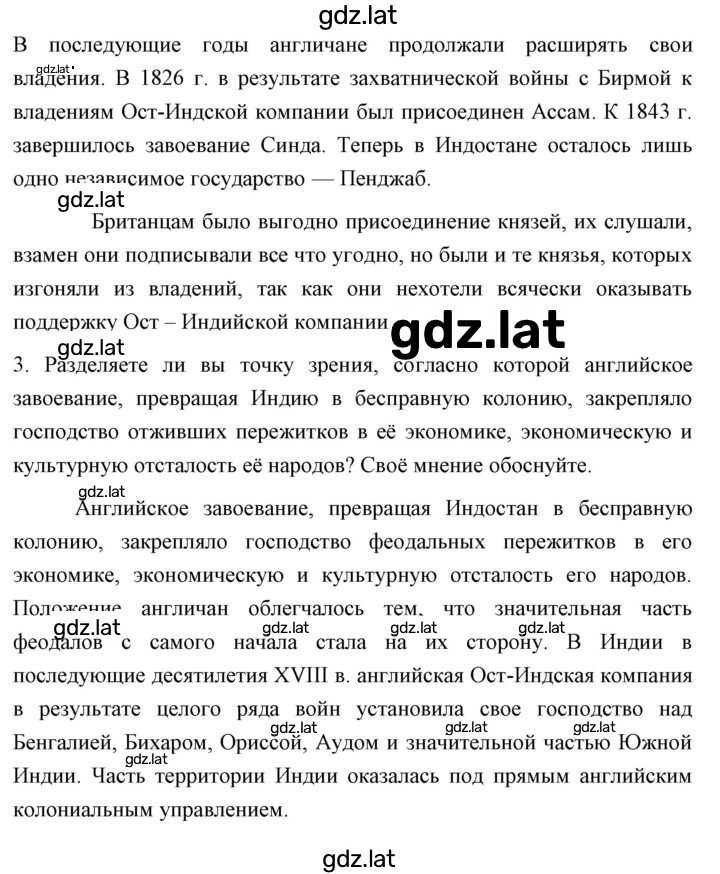 gdz.lat

В последующие годы англичане продолжали расширять свои владения. В 1826 г. в результате захватнической войны с Бирмой к владениям Ост-Индской компании был присоединен Ассам. К 1843 г. завершилось завоевание Синда. Теперь в Индостане осталось лишь одно независимое государство — Пенджаб.

gdz.lat

Британцам было выгодно присоединение князей, их слушали, взамен они подписывали все что угодно, но были и те князья, которых изгоняли из владений, так как они нехотели всячески оказывать поддержку Ост – Индийской компании

gdz.lat

gdz.lat

3. Разделяете ли вы точку зрения, согласно которой английское завоевание, превращая Индию в бесправную колонию, закрепляло господство отживших пережитков в её экономике, экономическую и культурную отсталость её народов? Своё мнение обоснуйте.

gdz.lat

Английское завоевание, превращая Индостан в бесправную колонию, закрепляло господство феодальных пережитков в его экономике, экономическую и культурную отсталость его народов. Положение англичан облегчалось тем, что значительная часть феодалов с самого начала стала на их сторону. В Индии в последующие десятилетия XVIII в. английская Ост-Индская компания в результате целого ряда войн установила свое господство над Бенгалией, Бихаром, Ориссой, Аудом и значительной частью Южной Индии. Часть территории Индии оказалась под прямым английским колониальным управлением.

gdz.lat